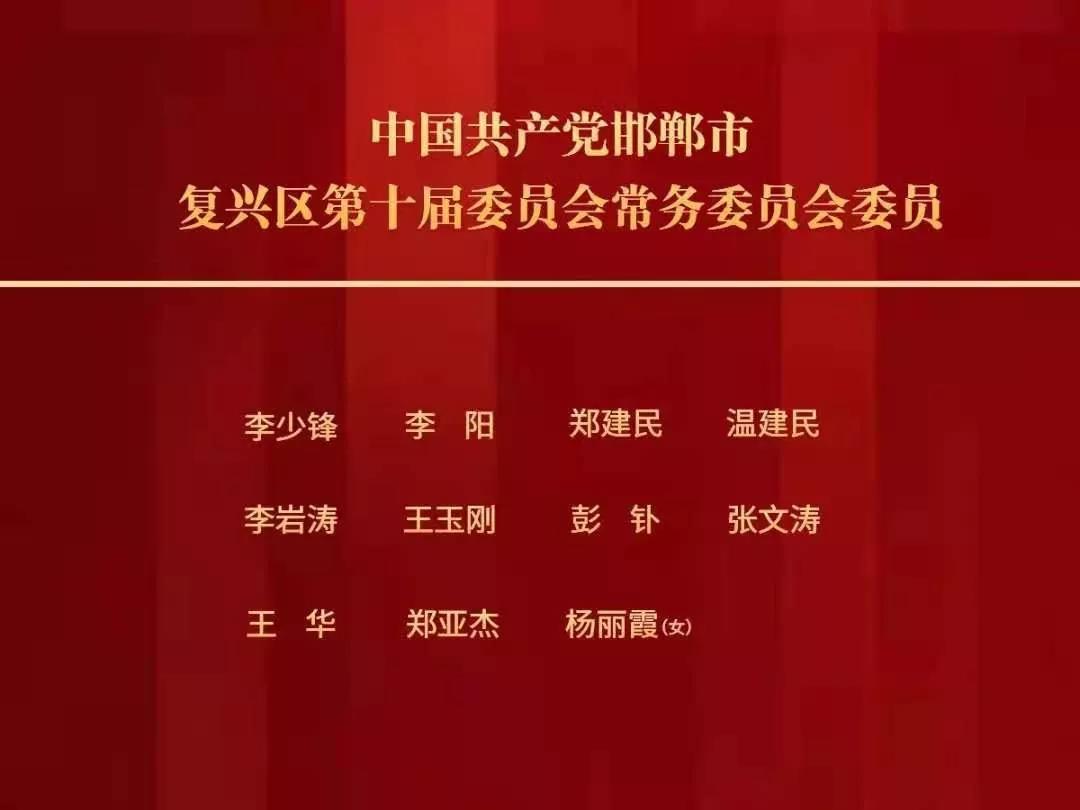 中国共产党邯郸市
复兴区第十届委员会常务委员会委员

李少锋　李　阳　郑建民　温建民

李岩涛　王玉刚　彭　钋　张文涛

王　华　郑亚杰　杨丽霞(女)